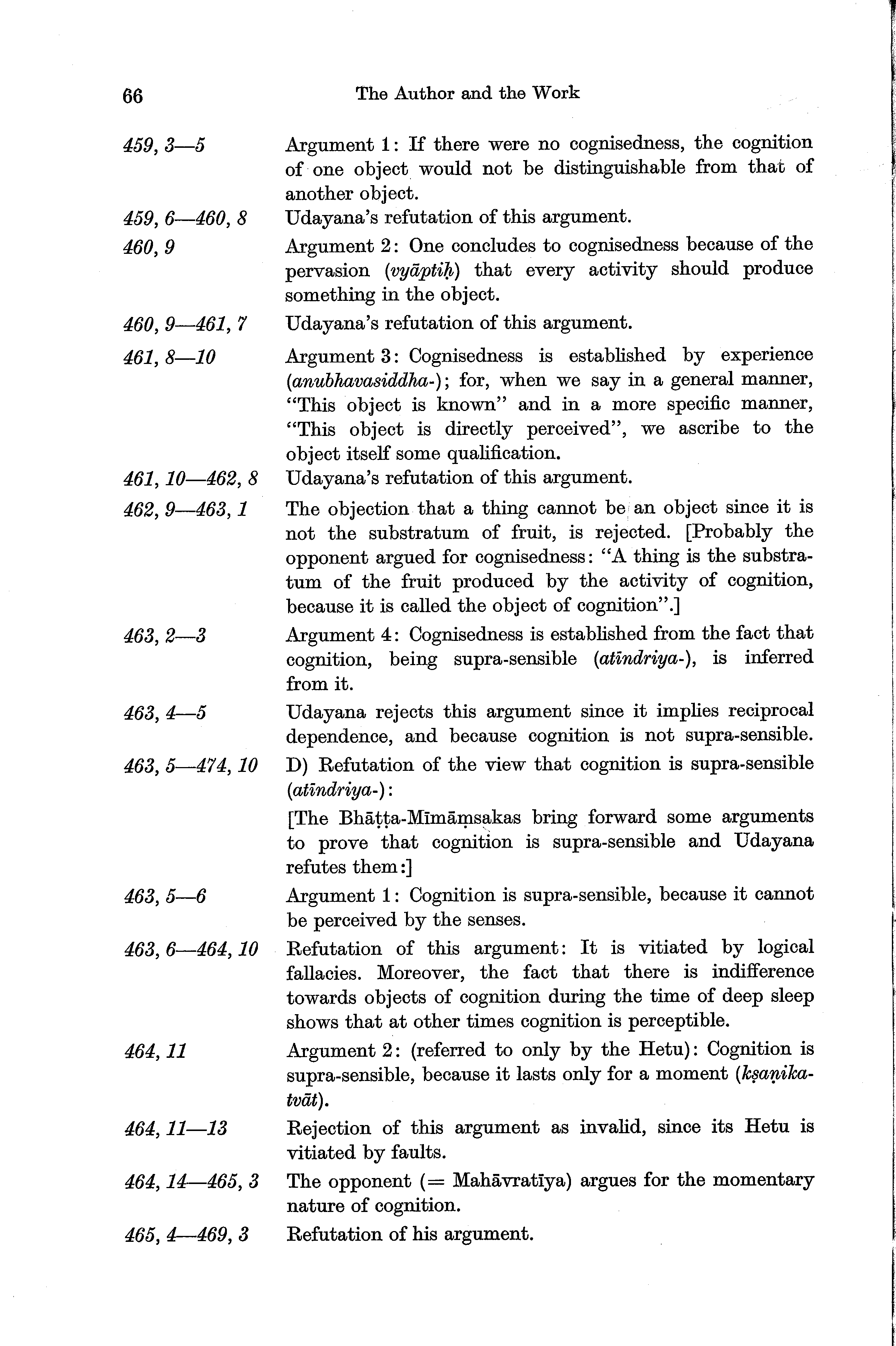 66 The Author and the Work

459, 3—5 Argument 1: If there were no cognisedness, the cognition of one object would not be distinguishable from that of another object.

459, 6—460, 8 Udayana's refutation of this argument.

460, 9 Argument 2: One concludes to cognisedness because of the pervasion (vyāptiḥ) that every activity should produce something in the object.

460, 9—461, 7 Udayana's refutation of this argument.

461, 8—10 Argument 3: Cognisedness is established by experience (anubhavasiddha-); for, when we say in a general manner, "This object is known" and in a more specific manner, "This object is directly perceived", we ascribe to the object itself some qualification.

461, 10—462, 8 Udayana's refutation of this argument.

462, 9—463, 1 The objection that a thing cannot be an object since it is not the substratum of fruit, is rejected. [Probably the opponent argued for cognisedness: "A thing is the substratum of the fruit produced by the activity of cognition, because it is called the object of cognition".]

463, 2—3 Argument 4: Cognisedness is established from the fact that cognition, being supra-sensible (atīndriya-), is inferred from it.

463, 4—5 Udayana rejects this argument since it implies reciprocal dependence, and because cognition is not supra-sensible.

463, 5—474, 10 D) Refutation of the view that cognition is supra-sensible (atīndriya-):

[The Bhāṭṭa-Mīmāṃsakas bring forward some arguments to prove that cognition is supra-sensible and Udayana refutes them:]

463, 5—6 Argument 1: Cognition is supra-sensible, because it cannot be perceived by the senses.

463, 6—464, 10 Refutation of this argument: It is vitiated by logical fallacies. Moreover, the fact that there is indifference towards objects of cognition during the time of deep sleep shows that at other times cognition is perceptible.

464, 11 Argument 2: (referred to only by the Hetu): Cognition is supra-sensible, because it lasts only for a moment (kṣaṇikatvāt).

464, 11—13 Rejection of this argument as invalid, since its Hetu is vitiated by faults.

464, 14—465, 3 The opponent (= Mahāvratīya) argues for the momentary nature of cognition.

465, 4—469, 3 Refutation of his argument.